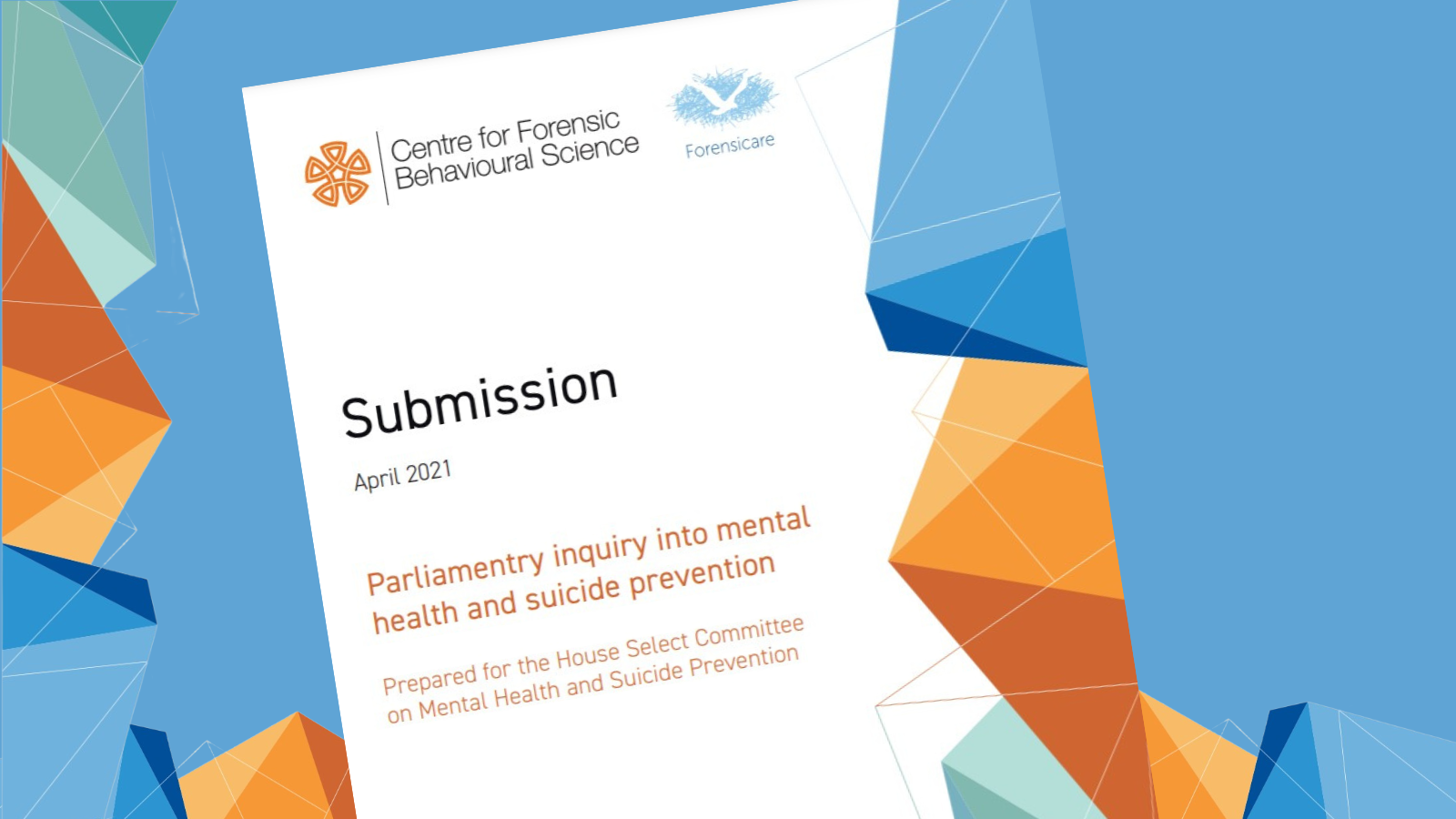 Centre for Forensic
Behavioural Science

Forensicare

Submission

April 2021

Parliamentry inquiry into mental health and suicide prevention

Prepared for the House Select Committee on Mental Health and Suicide Prevention